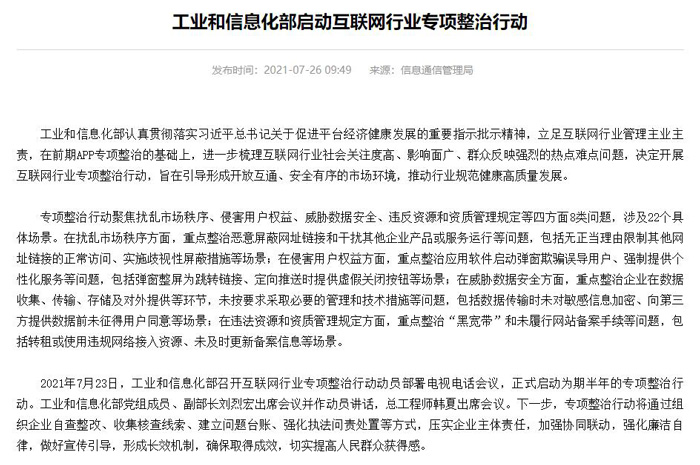 工业和信息化部启动互联网行业专项整治行动

发布时间：2021-07-26 09:49　来源：信息通信管理局

工业和信息化部认真贯彻落实习近平总书记关于促进平台经济健康发展的重要指示批示精神，立足互联网行业管理主业主责，在前期APP专项整治的基础上，进一步梳理互联网行业社会关注度高、影响面广、群众反映强烈的热点难点问题，决定开展互联网行业专项整治行动，旨在引导形成开放互通、安全有序的市场环境，推动行业规范健康高质量发展。

专项整治行动聚焦扰乱市场秩序、侵害用户权益、威胁数据安全、违反资源和资质管理规定等四方面8类问题，涉及22个具体场景。在扰乱市场秩序方面，重点整治恶意屏蔽网址链接和干扰其他企业产品或服务运行等问题，包括无正当理由限制其他网址链接的正常访问、实施歧视性屏蔽措施等场景；在侵害用户权益方面，重点整治应用软件启动弹窗欺骗误导用户、强制提供个性化服务等问题，包括弹窗整屏为跳转链接、定向推送时提供虚假关闭按钮等场景；在威胁数据安全方面，重点整治企业在数据收集、传输、存储及对外提供等环节，未按要求采取必要的管理和技术措施等问题，包括数据传输时未对敏感信息加密、向第三方提供数据前未征得用户同意等场景；在违法资源和资质管理规定方面，重点整治“黑宽带”和未履行网站备案手续等问题，包括转租或使用违规网络接入资源、未及时更新备案信息等场景。

2021年7月23日，工业和信息化部召开互联网行业专项整治行动动员部署电视电话会议，正式启动为期半年的专项整治行动。工业和信息化部党组成员、副部长刘烈宏出席会议并作动员讲话，总工程师韩夏出席会议。下一步，专项整治行动将通过组织企业自查整改、收集核查线索、建立问题台账、强化执法问责处置等方式，压实企业主体责任，加强协同联动，强化廉洁自律，做好宣传引导，形成长效机制，确保取得成效，切实提高人民群众获得感。